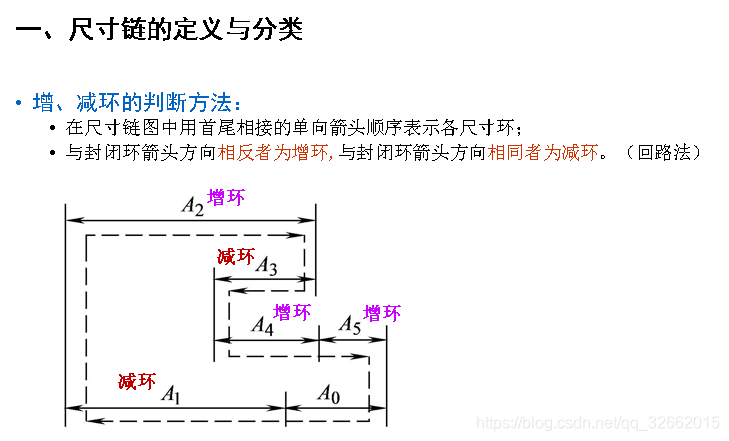 一、尺寸链的定义与分类

• 增、减环的判断方法：
• 在尺寸链图中用首尾相接的单向箭头顺序表示各尺寸环；
• 与封闭环箭头方向相反者为增环，与封闭环箭头方向相同者为减环。（回路法）

$A_2$ 增环
减环 $A_3$
$A_4$ 增环
$A_5$ 增环
减环 $A_1$
$A_0$

https://blog.csdn.net/qq_32662015